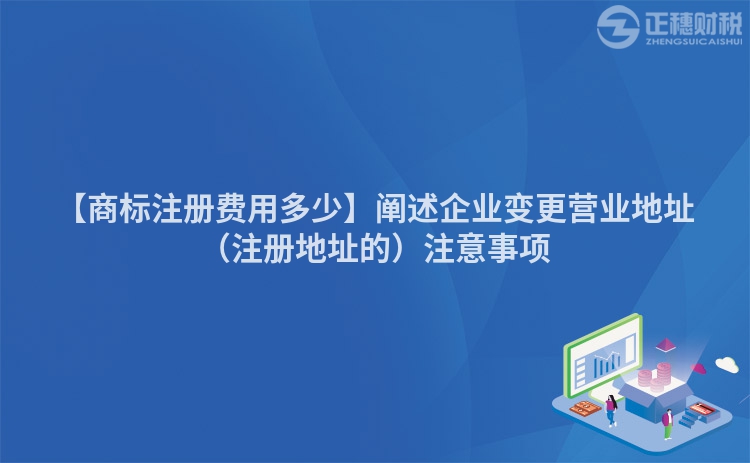 正穗财税
ZHENGSUICAISHUI

【商标注册费用多少】阐述企业变更营业地址（注册地址的）注意事项